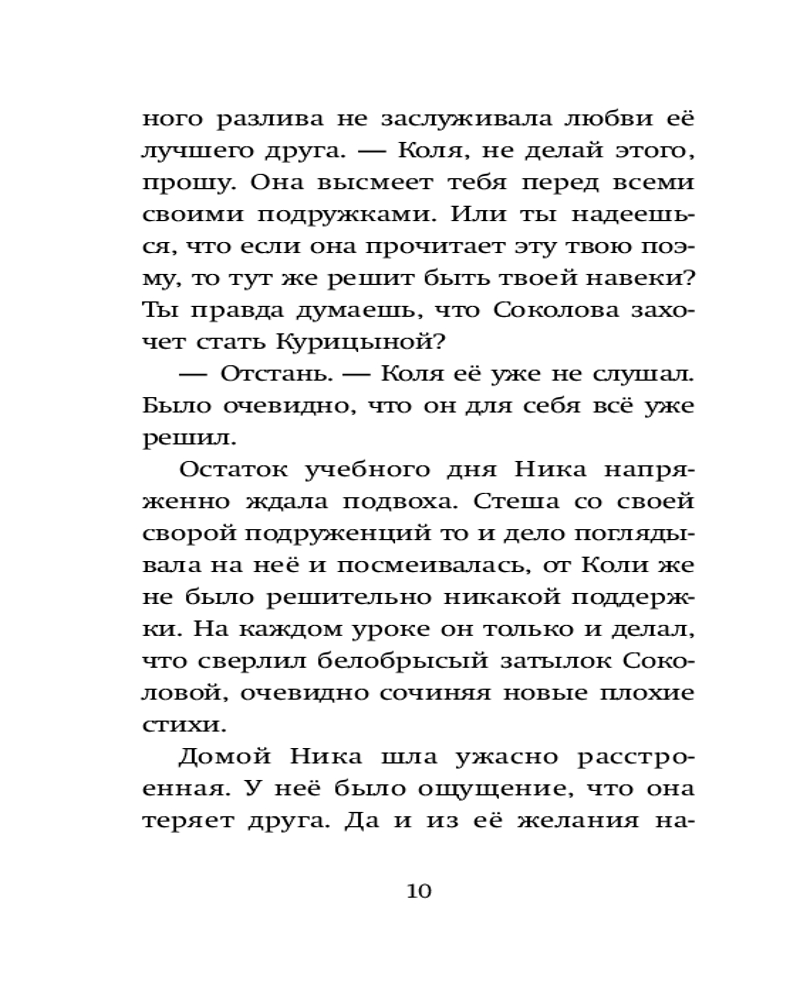 ного разлива не заслуживала любви её лучшего друга. — Коля, не делай этого, прошу. Она высмеет тебя перед всеми своими подружками. Или ты надеешься, что если она прочитает эту твою поэму, то тут же решит быть твоей навеки? Ты правда думаешь, что Соколова захочет стать Курицыной?

— Отстань. — Коля её уже не слушал. Было очевидно, что он для себя всё уже решил.

Остаток учебного дня Ника напряженно ждала подвоха. Стеша со своей сворой подруженций то и дело поглядывала на неё и посмеивалась, от Коли же не было решительно никакой поддержки. На каждом уроке он только и делал, что сверлил белобрысый затылок Соколовой, очевидно сочиняя новые плохие стихи.

Домой Ника шла ужасно расстроенная. У неё было ощущение, что она теряет друга. Да и из её желания на-

10